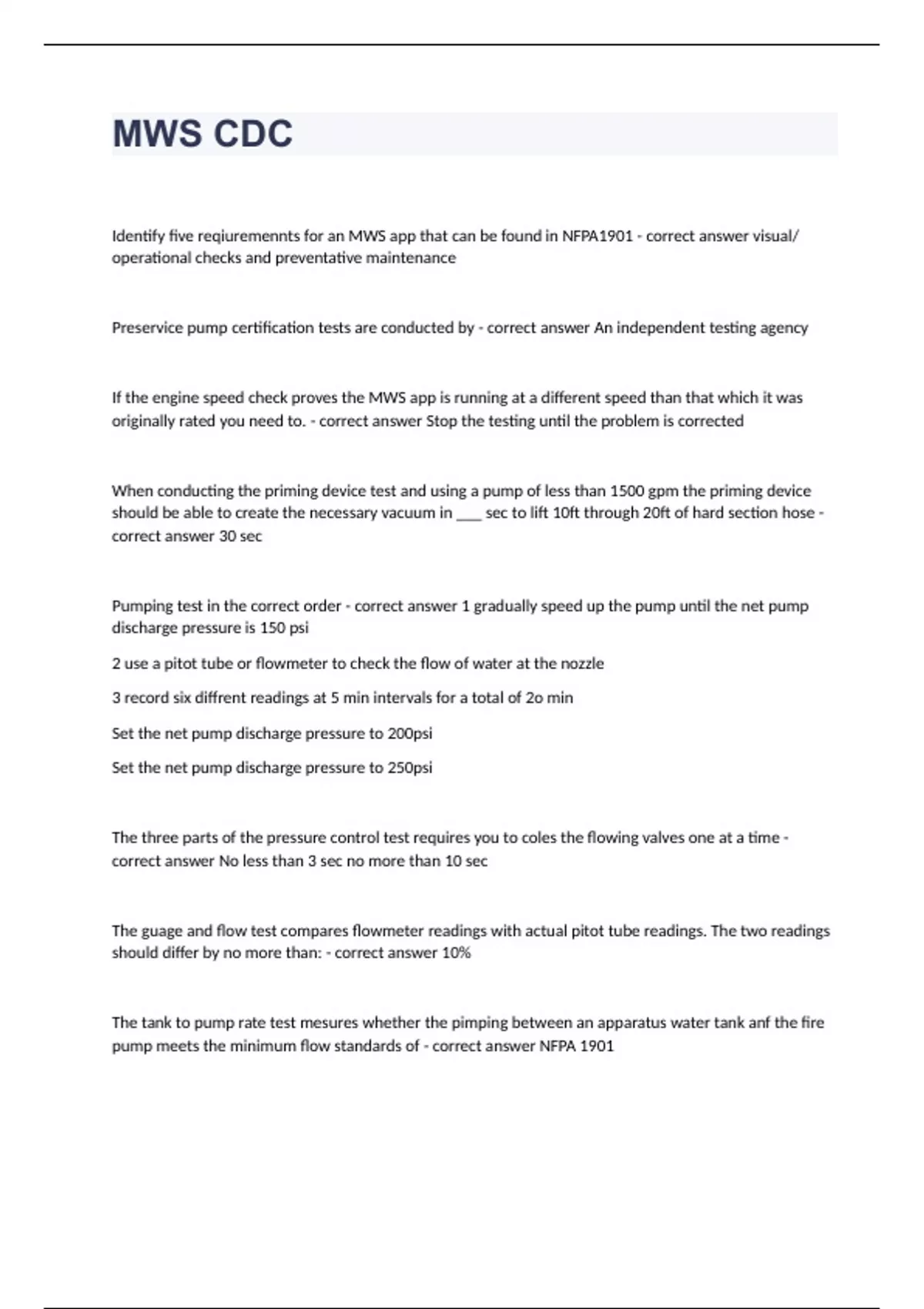 MWS CDC

Identify five reqiuremennts for an MWS app that can be found in NFPA1901 - correct answer visual/ operational checks and preventative maintenance

Preservice pump certification tests are conducted by - correct answer An independent testing agency

If the engine speed check proves the MWS app is running at a different speed than that which it was originally rated you need to. - correct answer Stop the testing until the problem is corrected

When conducting the priming device test and using a pump of less than 1500 gpm the priming device should be able to create the necessary vacuum in ___ sec to lift 10ft through 20ft of hard section hose - correct answer 30 sec

Pumping test in the correct order - correct answer 1 gradually speed up the pump until the net pump discharge pressure is 150 psi

2 use a pitot tube or flowmeter to check the flow of water at the nozzle

3 record six diffrent readings at 5 min intervals for a total of 2o min

Set the net pump discharge pressure to 200psi

Set the net pump discharge pressure to 250psi

The three parts of the pressure control test requires you to coles the flowing valves one at a time - correct answer No less than 3 sec no more than 10 sec

The guage and flow test compares flowmeter readings with actual pitot tube readings. The two readings should differ by no more than: - correct answer 10%

The tank to pump rate test mesures whether the pimping between an apparatus water tank anf the fire pump meets the minimum flow standards of - correct answer NFPA 1901